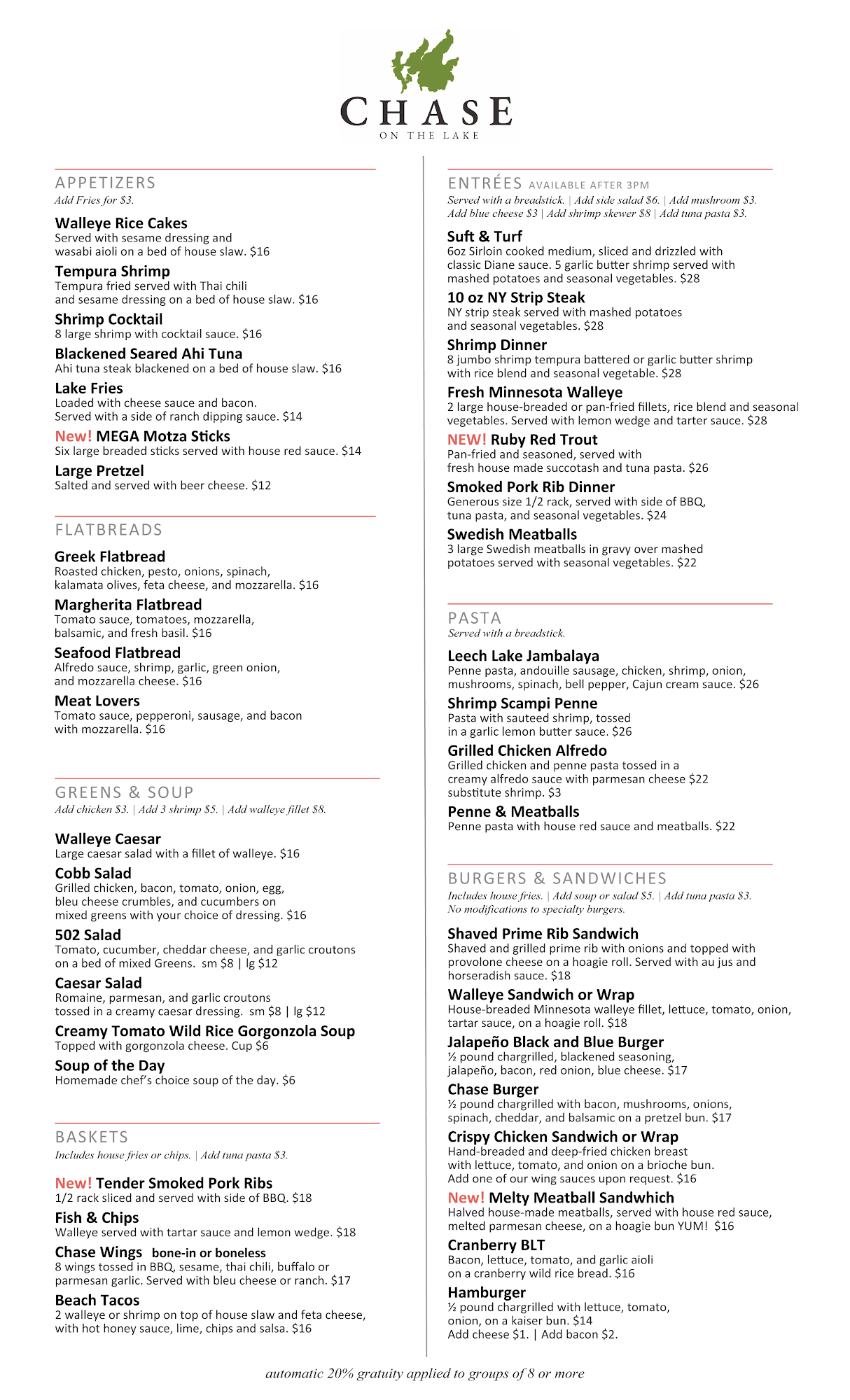 CHASE
ON THE LAKE

APPETIZERS
Add Fries for $3.

Walleye Rice Cakes
Served with sesame dressing and wasabi aioli on a bed of house slaw. $16

Tempura Shrimp
Tempura fried served with Thai chili and sesame dressing on a bed of house slaw. $16

Shrimp Cocktail
8 large shrimp with cocktail sauce. $16

Blackened Seared Ahi Tuna
Ahi tuna steak blackened on a bed of house slaw. $16

Lake Fries
Loaded with cheese sauce and bacon. Served with a side of ranch dipping sauce. $14

New! MEGA Motza Sticks
Six large breaded sticks served with house red sauce. $14

Large Pretzel
Salted and served with beer cheese. $12

FLATBREADS

Greek Flatbread
Roasted chicken, pesto, onions, spinach, kalamata olives, feta cheese, and mozzarella. $16

Margherita Flatbread
Tomato sauce, tomatoes, mozzarella, balsamic, and fresh basil. $16

Seafood Flatbread
Alfredo sauce, shrimp, garlic, green onion, and mozzarella cheese. $16

Meat Lovers
Tomato sauce, pepperoni, sausage, and bacon with mozzarella. $16

GREENS & SOUP
Add chicken $3. | Add 3 shrimp $5. | Add walleye fillet $8.

Walleye Caesar
Large caesar salad with a fillet of walleye. $16

Cobb Salad
Grilled chicken, bacon, tomato, onion, egg, bleu cheese crumbles, and cucumbers on mixed greens with your choice of dressing. $16

502 Salad
Tomato, cucumber, cheddar cheese, and garlic croutons on a bed of mixed Greens. sm $8 | lg $12

Caesar Salad
Romaine, parmesan, and garlic croutons tossed in a creamy caesar dressing. sm $8 | lg $12

Creamy Tomato Wild Rice Gorgonzola Soup
Topped with gorgonzola cheese. Cup $6

Soup of the Day
Homemade chef's choice soup of the day. $6

BASKETS
Includes house fries or chips. | Add tuna pasta $3.

New! Tender Smoked Pork Ribs
1/2 rack sliced and served with side of BBQ. $18

Fish & Chips
Walleye served with tartar sauce and lemon wedge. $18

Chase Wings bone-in or boneless
8 wings tossed in BBQ, sesame, thai chili, buffalo or parmesan garlic. Served with bleu cheese or ranch. $17

Beach Tacos
2 walleye or shrimp on top of house slaw and feta cheese, with hot honey sauce, lime, chips and salsa. $16

ENTRÉES AVAILABLE AFTER 3PM
Served with a breadstick. | Add side salad $6. | Add mushroom $3. Add blue cheese $3 | Add shrimp skewer $8 | Add tuna pasta $3.

Suft & Turf
6oz Sirloin cooked medium, sliced and drizzled with classic Diane sauce. 5 garlic butter shrimp served with mashed potatoes and seasonal vegetables. $28

10 oz NY Strip Steak
NY strip steak served with mashed potatoes and seasonal vegetables. $28

Shrimp Dinner
8 jumbo shrimp tempura battered or garlic butter shrimp with rice blend and seasonal vegetable. $28

Fresh Minnesota Walleye
2 large house-breaded or pan-fried fillets, rice blend and seasonal vegetables. Served with lemon wedge and tarter sauce. $28

NEW! Ruby Red Trout
Pan-fried and seasoned, served with fresh house made succotash and tuna pasta. $26

Smoked Pork Rib Dinner
Generous size 1/2 rack, served with side of BBQ, tuna pasta, and seasonal vegetables. $24

Swedish Meatballs
3 large Swedish meatballs in gravy over mashed potatoes served with seasonal vegetables. $22

PASTA
Served with a breadstick.

Leech Lake Jambalaya
Penne pasta, andouille sausage, chicken, shrimp, onion, mushrooms, spinach, bell pepper, Cajun cream sauce. $26

Shrimp Scampi Penne
Pasta with sauteed shrimp, tossed in a garlic lemon butter sauce. $26

Grilled Chicken Alfredo
Grilled chicken and penne pasta tossed in a creamy alfredo sauce with parmesan cheese $22 substitute shrimp. $3

Penne & Meatballs
Penne pasta with house red sauce and meatballs. $22

BURGERS & SANDWICHES
Includes house fries. | Add soup or salad $5. | Add tuna pasta $3. No modifications to specialty burgers.

Shaved Prime Rib Sandwich
Shaved and grilled prime rib with onions and topped with provolone cheese on a hoagie roll. Served with au jus and horseradish sauce. $18

Walleye Sandwich or Wrap
House-breaded Minnesota walleye fillet, lettuce, tomato, onion, tartar sauce, on a hoagie roll. $18

Jalapeño Black and Blue Burger
½ pound chargrilled, blackened seasoning, jalapeño, bacon, red onion, blue cheese. $17

Chase Burger
½ pound chargrilled with bacon, mushrooms, onions, spinach, cheddar, and balsamic on a pretzel bun. $17

Crispy Chicken Sandwich or Wrap
Hand-breaded and deep-fried chicken breast with lettuce, tomato, and onion on a brioche bun. Add one of our wing sauces upon request. $16

New! Melty Meatball Sandwhich
Halved house-made meatballs, served with house red sauce, melted parmesan cheese, on a hoagie bun YUM! $16

Cranberry BLT
Bacon, lettuce, tomato, and garlic aioli on a cranberry wild rice bread. $16

Hamburger
½ pound chargrilled with lettuce, tomato, onion, on a kaiser bun. $14
Add cheese $1. | Add bacon $2.

automatic 20% gratuity applied to groups of 8 or more